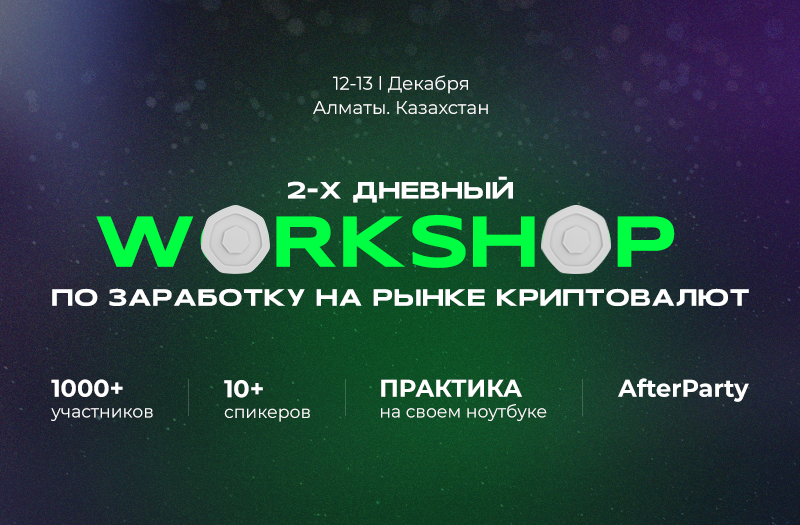 12-13 | Декабря
Алматы. Казахстан

2-Х ДНЕВНЫЙ
WORKSHOP
ПО ЗАРАБОТКУ НА РЫНКЕ КРИПТОВАЛЮТ

1000+
участников

10+
спикеров

ПРАКТИКА
на своем ноутбуке

AfterParty